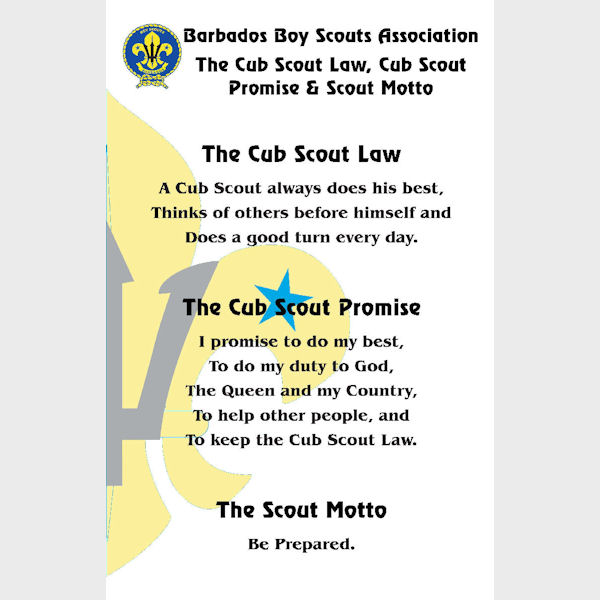 Barbados Boy Scouts Association
The Cub Scout Law, Cub Scout Promise & Scout Motto

The Cub Scout Law

A Cub Scout always does his best,
Thinks of others before himself and
Does a good turn every day.

The Cub Scout Promise

I promise to do my best,
To do my duty to God,
The Queen and my Country,
To help other people, and
To keep the Cub Scout Law.

The Scout Motto

Be Prepared.